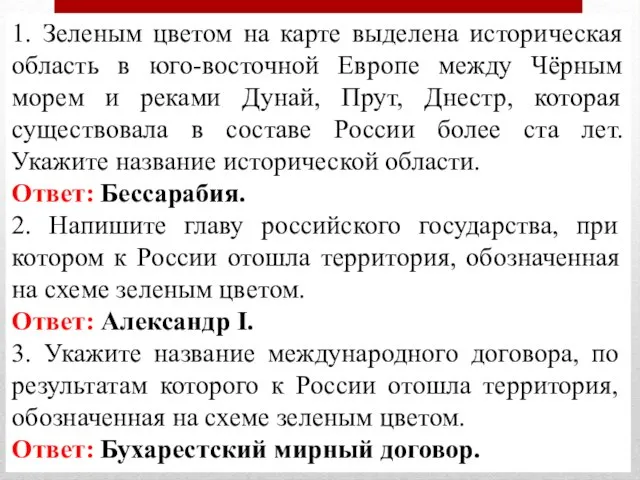 1. Зеленым цветом на карте выделена историческая область в юго-восточной Европе между Чёрным морем и реками Дунай, Прут, Днестр, которая существовала в составе России более ста лет. Укажите название исторической области.
Ответ: Бессарабия.
2. Напишите главу российского государства, при котором к России отошла территория, обозначенная на схеме зеленым цветом.
Ответ: Александр I.
3. Укажите название международного договора, по результатам которого к России отошла территория, обозначенная на схеме зеленым цветом.
Ответ: Бухарестский мирный договор.